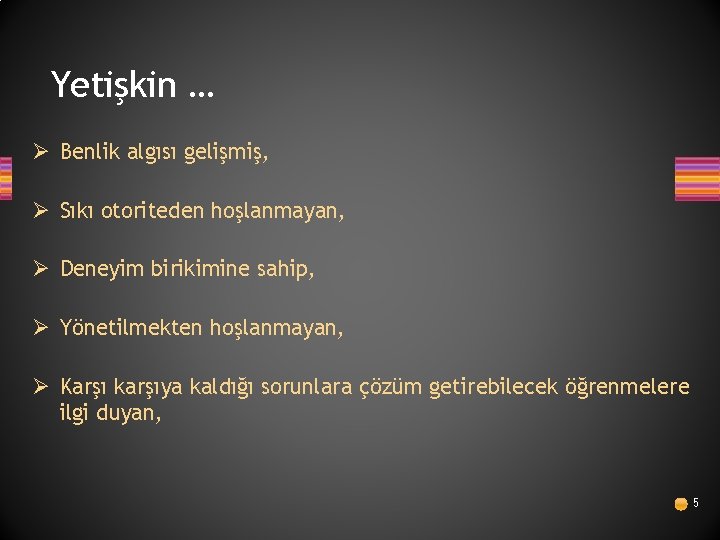 Yetişkin …

➢ Benlik algısı gelişmiş,

➢ Sıkı otoriteden hoşlanmayan,

➢ Deneyim birikimine sahip,

➢ Yönetilmekten hoşlanmayan,

➢ Karşı karşıya kaldığı sorunlara çözüm getirebilecek öğrenmelere ilgi duyan,

5